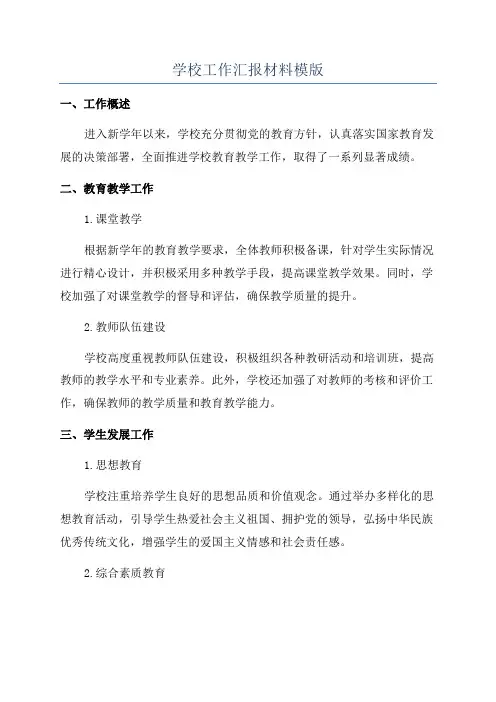 学校工作汇报材料模版

一、工作概述

进入新学年以来，学校充分贯彻党的教育方针，认真落实国家教育发展的决策部署，全面推进学校教育教学工作，取得了一系列显著成绩。

二、教育教学工作

1. 课堂教学

根据新学年的教育教学要求，全体教师积极备课，针对学生实际情况进行精心设计，并积极采用多种教学手段，提高课堂教学效果。同时，学校加强了对课堂教学的督导和评估，确保教学质量的提升。

2. 教师队伍建设

学校高度重视教师队伍建设，积极组织各种教研活动和培训班，提高教师的教学水平和专业素养。此外，学校还加强了对教师的考核和评价工作，确保教师的教学质量和教育教学能力。

三、学生发展工作

1. 思想教育

学校注重培养学生良好的思想品质和价值观念。通过举办多样化的思想教育活动，引导学生热爱社会主义祖国、拥护党的领导，弘扬中华民族优秀传统文化，增强学生的爱国主义情感和社会责任感。

2. 综合素质教育